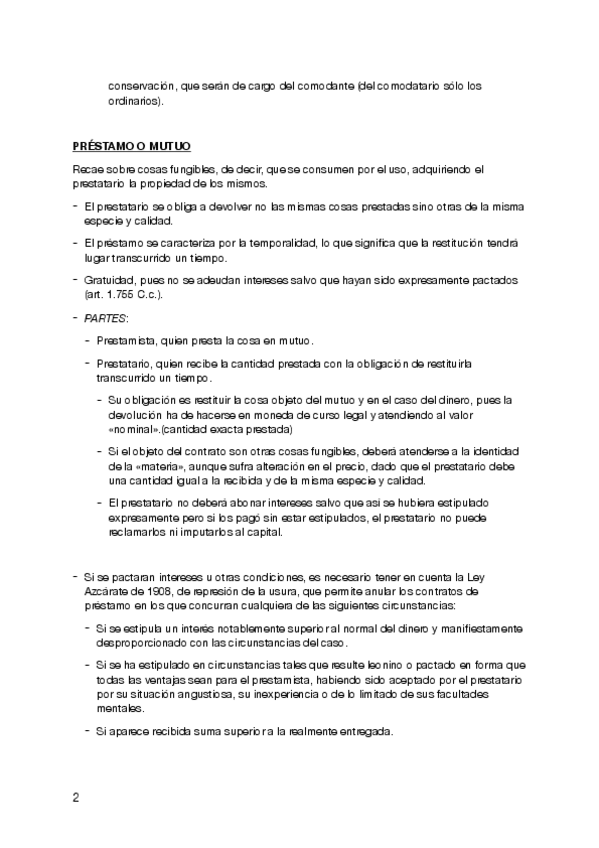 conservación, que serán de cargo del comodante (del comodatario sólo los ordinarios).

PRÉSTAMO O MUTUO

Recae sobre cosas fungibles, de decir, que se consumen por el uso, adquiriendo el prestatario la propiedad de los mismos.

- El prestatario se obliga a devolver no las mismas cosas prestadas sino otras de la misma especie y calidad.

- El préstamo se caracteriza por la temporalidad, lo que significa que la restitución tendrá lugar transcurrido un tiempo.

- Gratuidad, pues no se adeudan intereses salvo que hayan sido expresamente pactados (art. 1.755 C.c.).

- PARTES:

- Prestamista, quien presta la cosa en mutuo.

- Prestatario, quien recibe la cantidad prestada con la obligación de restituirla transcurrido un tiempo.

- Su obligación es restituir la cosa objeto del mutuo y en el caso del dinero, pues la devolución ha de hacerse en moneda de curso legal y atendiendo al valor «nominal».(cantidad exacta prestada)

- Si el objeto del contrato son otras cosas fungibles, deberá atenderse a la identidad de la «materia», aunque sufra alteración en el precio, dado que el prestatario debe una cantidad igual a la recibida y de la misma especie y calidad.

- El prestatario no deberá abonar intereses salvo que así se hubiera estipulado expresamente pero si los pagó sin estar estipulados, el prestatario no puede reclamarlos ni imputarlos al capital.

- Si se pactaran intereses u otras condiciones, es necesario tener en cuenta la Ley Azcárate de 1908, de represión de la usura, que permite anular los contratos de préstamo en los que concurran cualquiera de las siguientes circunstancias:

- Si se estipula un interés notablemente superior al normal del dinero y manifiestamente desproporcionado con las circunstancias del caso.

- Si se ha estipulado en circunstancias tales que resulte leonino o pactado en forma que todas las ventajas sean para el prestamista, habiendo sido aceptado por el prestatario por su situación angustiosa, su inexperiencia o de lo limitado de sus facultades mentales.

- Si aparece recibida suma superior a la realmente entregada.

2